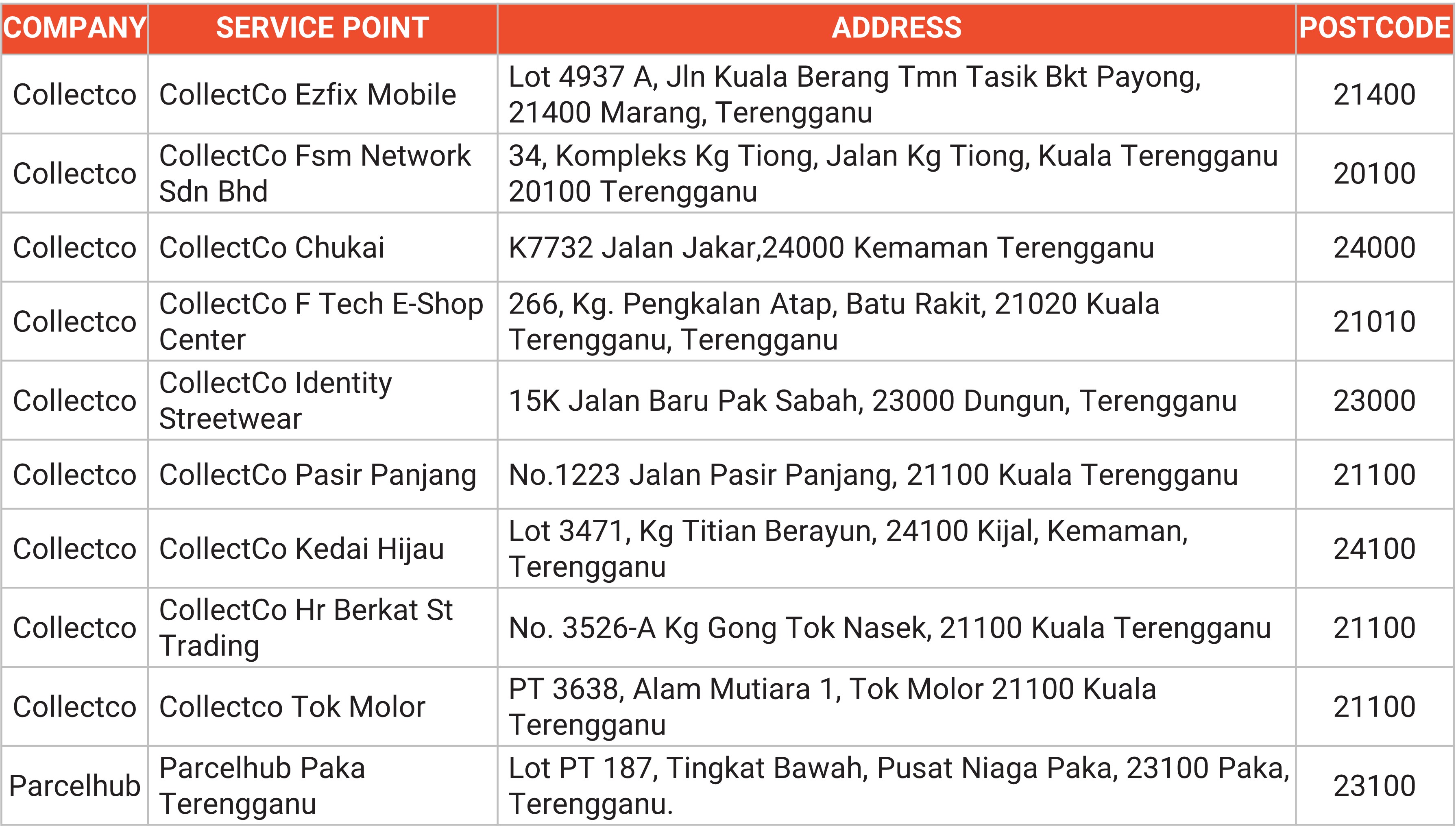 | COMPANY | SERVICE POINT | ADDRESS | POSTCODE |
|---|---|---|---|
| Collectco | CollectCo Ezfix Mobile | Lot 4937 A, Jln Kuala Berang Tmn Tasik Bkt Payong, 21400 Marang, Terengganu | 21400 |
| Collectco | CollectCo Fsm Network Sdn Bhd | 34, Kompleks Kg Tiong, Jalan Kg Tiong, Kuala Terengganu 20100 Terengganu | 20100 |
| Collectco | CollectCo Chukai | K7732 Jalan Jakar,24000 Kemaman Terengganu | 24000 |
| Collectco | CollectCo F Tech E-Shop Center | 266, Kg. Pengkalan Atap, Batu Rakit, 21020 Kuala Terengganu, Terengganu | 21010 |
| Collectco | CollectCo Identity Streetwear | 15K Jalan Baru Pak Sabah, 23000 Dungun, Terengganu | 23000 |
| Collectco | CollectCo Pasir Panjang | No.1223 Jalan Pasir Panjang, 21100 Kuala Terengganu | 21100 |
| Collectco | CollectCo Kedai Hijau | Lot 3471, Kg Titian Berayun, 24100 Kijal, Kemaman, Terengganu | 24100 |
| Collectco | CollectCo Hr Berkat St Trading | No. 3526-A Kg Gong Tok Nasek, 21100 Kuala Terengganu | 21100 |
| Collectco | Collectco Tok Molor | PT 3638, Alam Mutiara 1, Tok Molor 21100 Kuala Terengganu | 21100 |
| Parcelhub | Parcelhub Paka Terengganu | Lot PT 187, Tingkat Bawah, Pusat Niaga Paka, 23100 Paka, Terengganu. | 23100 |